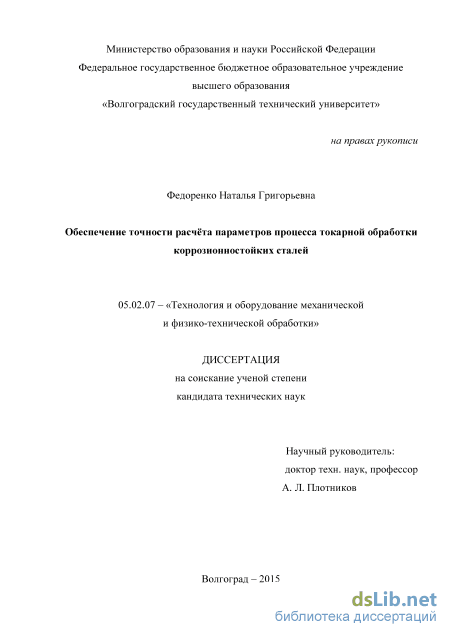 Министерство образования и науки Российской Федерации
Федеральное государственное бюджетное образовательное учреждение
высшего образования
«Волгоградский государственный технический университет»

на правах рукописи

Федоренко Наталья Григорьевна

Обеспечение точности расчёта параметров процесса токарной обработки коррозионностойких сталей

05.02.07 – «Технология и оборудование механической и физико-технической обработки»

ДИССЕРТАЦИЯ
на соискание ученой степени
кандидата технических наук

Научный руководитель:
доктор техн. наук, профессор
А. Л. Плотников

Волгоград – 2015

dsLib.net
библиотека диссертаций